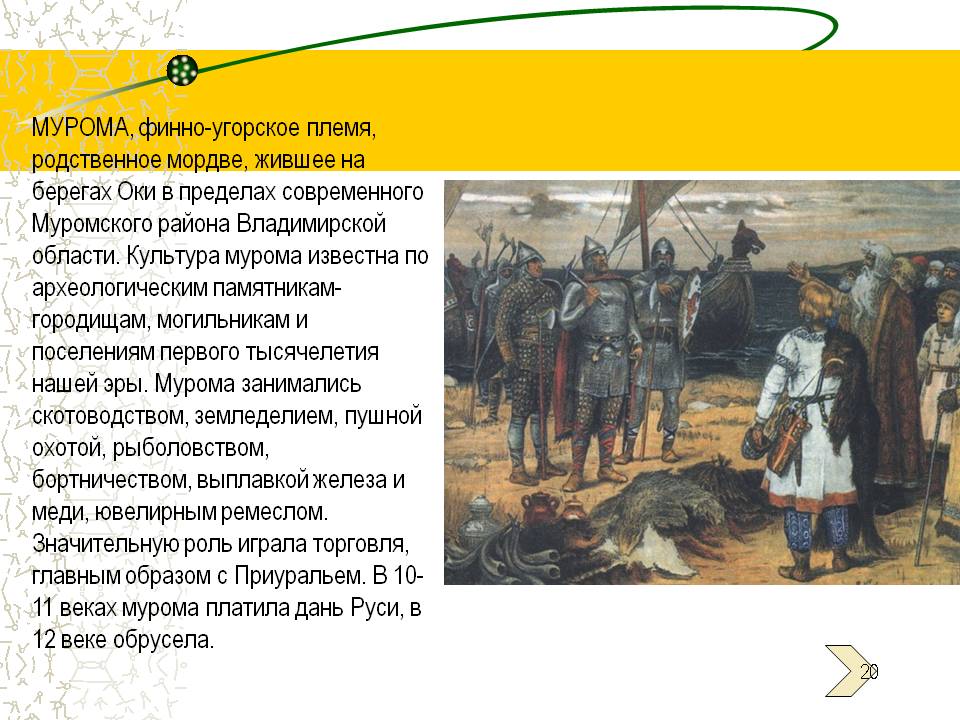 МУРОМА, финно-угорское племя, родственное мордве, жившее на берегах Оки в пределах современного Муромского района Владимирской области. Культура мурома известна по археологическим памятникам-городищам, могильникам и поселениям первого тысячелетия нашей эры. Мурома занимались скотоводством, земледелием, пушной охотой, рыболовством, бортничеством, выплавкой железа и меди, ювелирным ремеслом. Значительную роль играла торговля, главным образом с Приуральем. В 10-11 веках мурома платила дань Руси, в 12 веке обрусела.

20